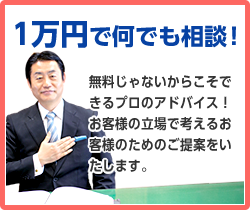 1万円で何でも相談！

無料じゃないからこそできるプロのアドバイス！お客様の立場で考えるお客様のためのご提案をいたします。